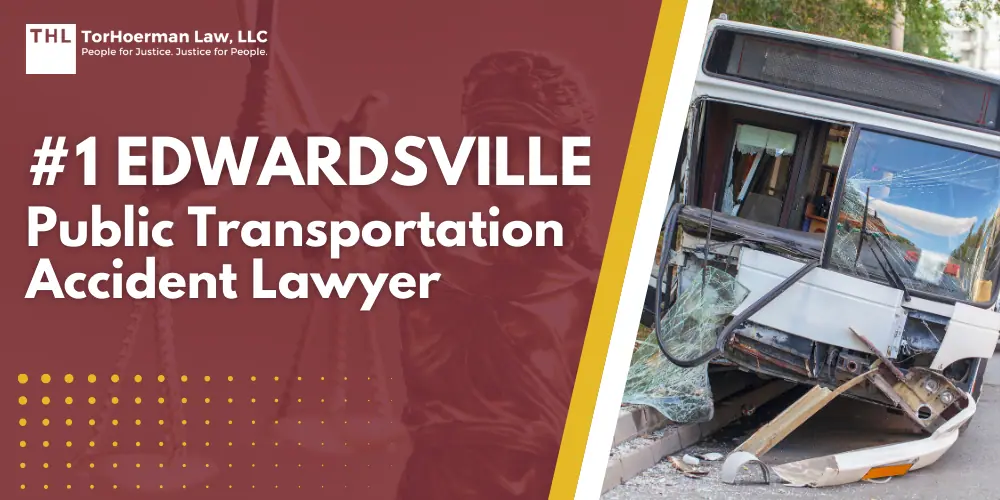 THL TorHoerman Law, LLC
People for Justice. Justice for People.

#1 EDWARDSVILLE
Public Transportation Accident Lawyer